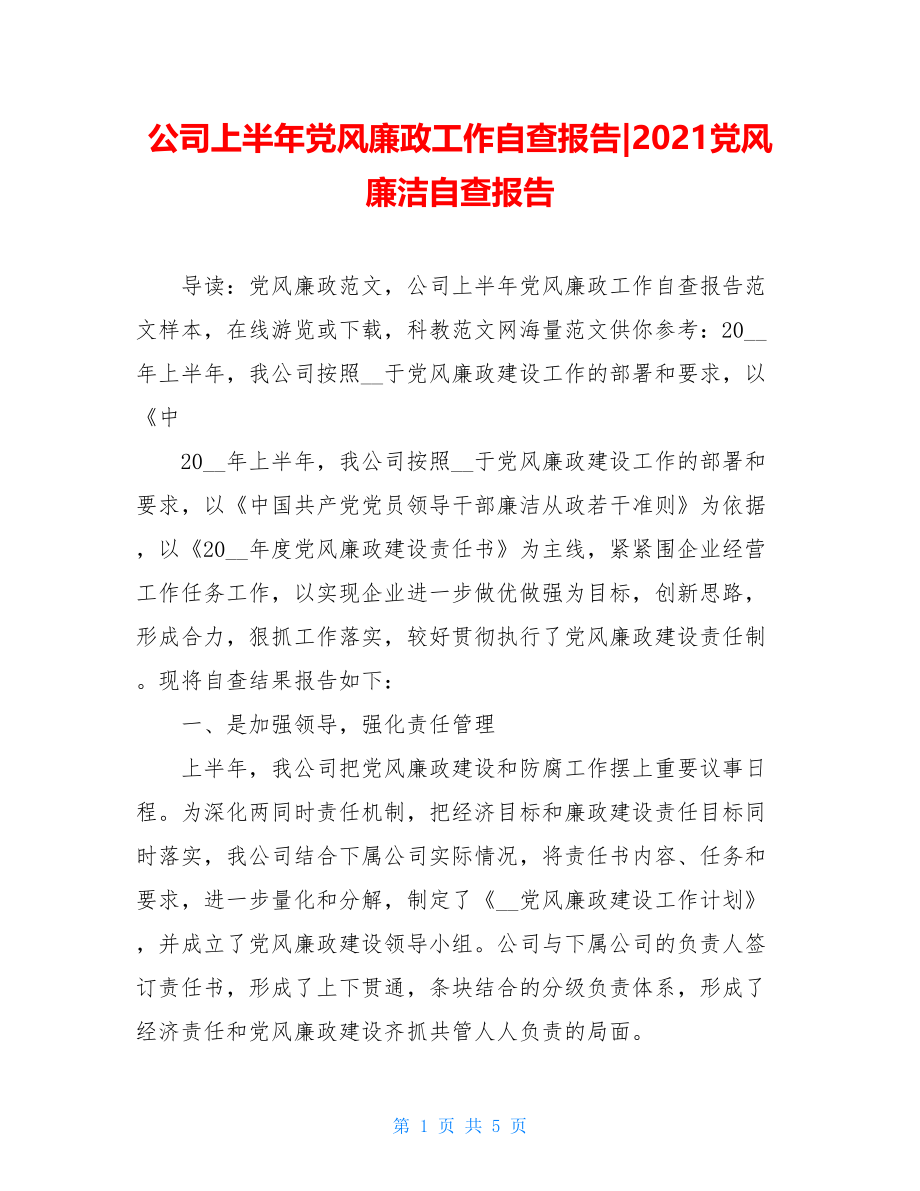 公司上半年党风廉政工作自查报告|2021党风廉洁自查报告

导读：党风廉政范文，公司上半年党风廉政工作自查报告范文样本，在线游览或下载，科教范文网海量范文供你参考：20__年上半年，我公司按照__于党风廉政建设工作的部署和要求，以《中

20__年上半年，我公司按照__于党风廉政建设工作的部署和要求，以《中国共产党党员领导干部廉洁从政若干准则》为依据，以《20__年度党风廉政建设责任书》为主线，紧紧围企业经营工作任务工作，以实现企业进一步做优做强为目标，创新思路，形成合力，狠抓工作落实，较好贯彻执行了党风廉政建设责任制。现将自查结果报告如下：

一、是加强领导，强化责任管理

上半年，我公司把党风廉政建设和防腐工作摆上重要议事日程。为深化两同时责任机制，把经济目标和廉政建设责任目标同时落实，我公司结合下属公司实际情况，将责任书内容、任务和要求，进一步量化和分解，制定了《__党风廉政建设工作计划》，并成立了党风廉政建设领导小组。公司与下属公司的负责人签订责任书，形成了上下贯通，条块结合的分级负责体系，形成了经济责任和党风廉政建设齐抓共管人人负责的局面。

第 1 页 共 5 页